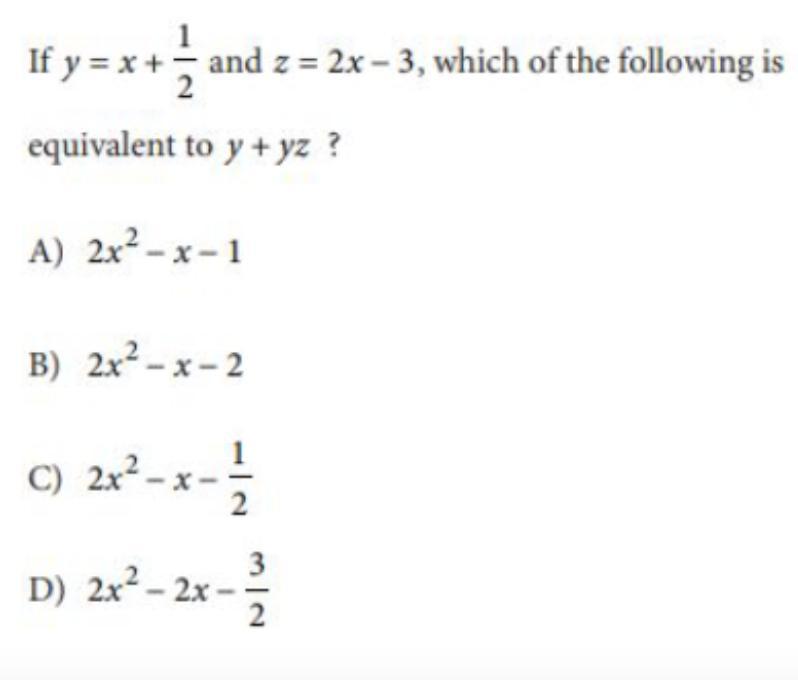 If $y = x + \frac{1}{2}$ and $z = 2x - 3$, which of the following is equivalent to $y + yz$ ?

A) $2x^2 - x - 1$

B) $2x^2 - x - 2$

C) $2x^2 - x - \frac{1}{2}$

D) $2x^2 - 2x - \frac{3}{2}$